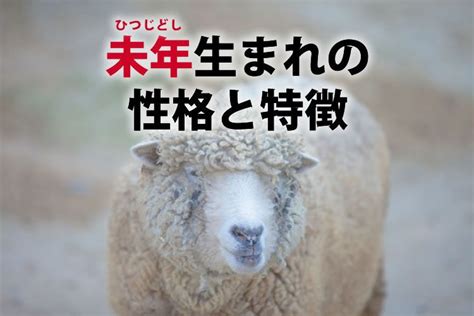 ひつじどし
未年生まれの
性格と特徴